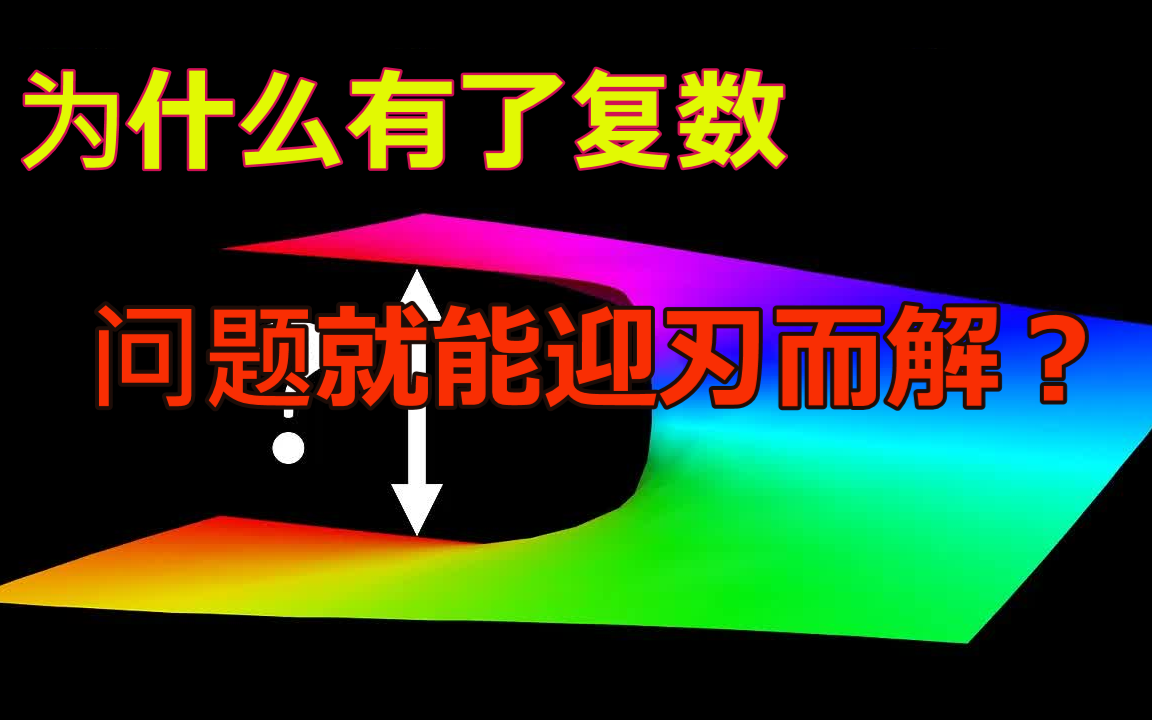 为什么有了复数

问题就能迎刃而解？